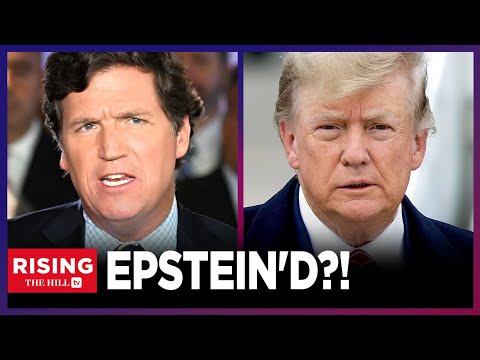 RISING
THE HILL tv

EPSTEIN'D?!